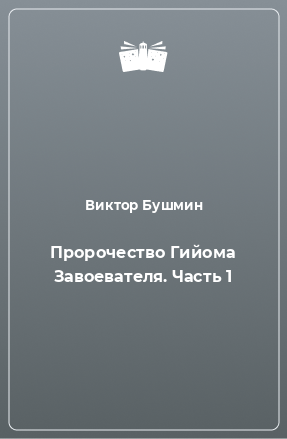 Виктор Бушмин

Пророчество Гийома Завоевателя. Часть 1